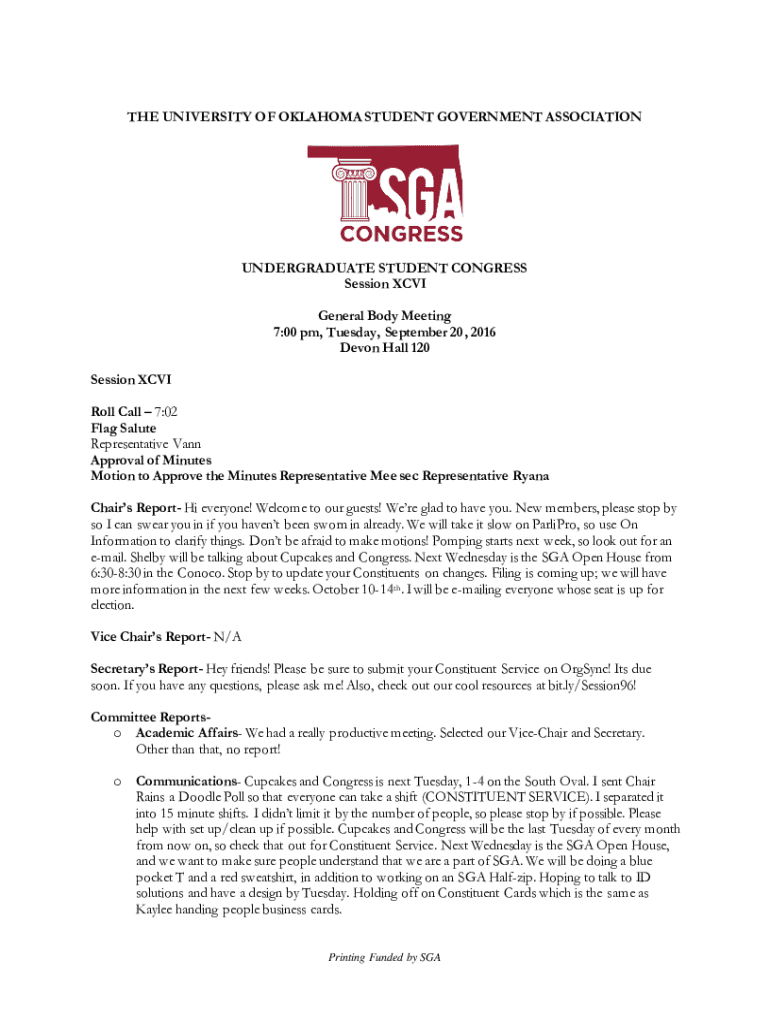 THE UNIVERSITY OF OKLAHOMA STUDENT GOVERNMENT ASSOCIATION

SGA
CONGRESS

UNDERGRADUATE STUDENT CONGRESS
Session XCVI

General Body Meeting
7:00 pm, Tuesday, September 20, 2016
Devon Hall 120

Session XCVI

Roll Call – 7:02
Flag Salute
Representative Vann
Approval of Minutes
Motion to Approve the Minutes Representative Mee sec Representative Ryana

Chair's Report- Hi everyone! Welcome to our guests! We're glad to have you. New members, please stop by so I can swear you in if you haven't been sworn in already. We will take it slow on ParliPro, so use On Information to clarify things. Don't be afraid to make motions! Pomping starts next week, so look out for an e-mail. Shelby will be talking about Cupcakes and Congress. Next Wednesday is the SGA Open House from 6:30-8:30 in the Conoco. Stop by to update your Constituents on changes. Filing is coming up; we will have more information in the next few weeks. October 10-14th. I will be e-mailing everyone whose seat is up for election.

Vice Chair's Report- N/A

Secretary's Report- Hey friends! Please be sure to submit your Constituent Service on OrgSync! Its due soon. If you have any questions, please ask me! Also, check out our cool resources at bit.ly/Session96!

Committee Reports-
o Academic Affairs- We had a really productive meeting. Selected our Vice-Chair and Secretary. Other than that, no report!

o Communications- Cupcakes and Congress is next Tuesday, 1-4 on the South Oval. I sent Chair Rains a Doodle Poll so that everyone can take a shift (CONSTITUENT SERVICE). I separated it into 15 minute shifts. I didn't limit it by the number of people, so please stop by if possible. Please help with set up/clean up if possible. Cupcakes and Congress will be the last Tuesday of every month from now on, so check that out for Constituent Service. Next Wednesday is the SGA Open House, and we want to make sure people understand that we are a part of SGA. We will be doing a blue pocket T and a red sweatshirt, in addition to working on an SGA Half-zip. Hoping to talk to ID solutions and have a design by Tuesday. Holding off on Constituent Cards which is the same as Kaylee handing people business cards.

Printing Funded by SGA